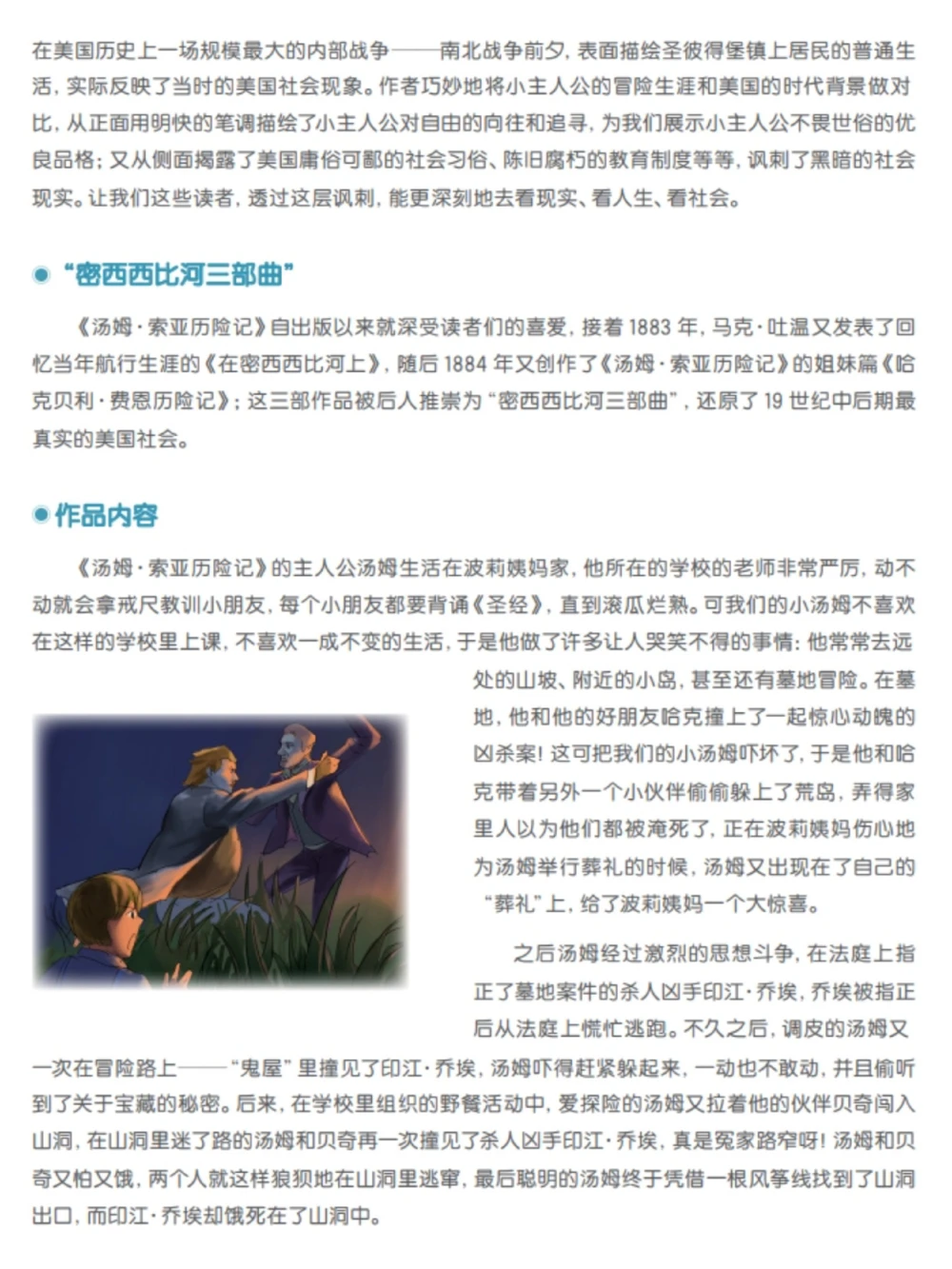 在美国历史上一场规模最大的内部战争——南北战争前夕，表面描绘圣彼得堡镇上居民的普通生活，实际反映了当时的美国社会现象。作者巧妙地将小主人公的冒险生涯和美国的时代背景做对比，从正面用明快的笔调描绘了小主人公对自由的向往和追寻，为我们展示小主人公不畏世俗的优良品格；又从侧面揭露了美国庸俗可鄙的社会习俗、陈旧腐朽的教育制度等等，讽刺了黑暗的社会现实。让我们这些读者，透过这层讽刺，能更深刻地去看现实、看人生、看社会。

“密西西比河三部曲”

《汤姆·索亚历险记》自出版以来就深受读者们的喜爱，接着 1883 年，马克·吐温又发表了回忆当年航行生涯的《在密西西比河上》，随后 1884 年又创作了《汤姆·索亚历险记》的姐妹篇《哈克贝利·费恩历险记》；这三部作品被后人推崇为“密西西比河三部曲”，还原了 19 世纪中后期最真实的美国社会。

作品内容

《汤姆·索亚历险记》的主人公汤姆生活在波莉姨妈家，他所在的学校的老师非常严厉，动不动就会拿戒尺教训小朋友，每个小朋友都要背诵《圣经》，直到滚瓜烂熟。可我们的小汤姆不喜欢在这样的学校里上课，不喜欢一成不变的生活，于是他做了许多让人哭笑不得的事情：他常常去远处的山坡、附近的小岛，甚至还有墓地冒险。在墓地，他和他的好朋友哈克撞上了一起惊心动魄的凶杀案！这可把我们的小汤姆吓坏了，于是他和哈克带着另外一个小伙伴偷偷躲上了荒岛，弄得家里人以为他们都被淹死了，正在波莉姨妈伤心地为汤姆举行葬礼的时候，汤姆又出现在了自己的“葬礼”上，给了波莉姨妈一个大惊喜。

之后汤姆经过激烈的思想斗争，在法庭上指正了墓地案件的杀人凶手印江·乔埃，乔埃被指正后从法庭上慌忙逃跑。不久之后，调皮的汤姆又一次在冒险路上——“鬼屋”里撞见了印江·乔埃，汤姆吓得赶紧躲起来，一动也不敢动，并且偷听到了关于宝藏的秘密。后来，在学校里组织的野餐活动中，爱探险的汤姆又拉着他的伙伴贝奇闯入山洞，在山洞里迷了路的汤姆和贝奇再一次撞见了杀人凶手印江·乔埃，真是冤家路窄呀！汤姆和贝奇又怕又饿，两个人就这样狼狈地在山洞里逃窜，最后聪明的汤姆终于凭借一根风筝线找到了山洞出口，而印江·乔埃却饿死在了山洞中。